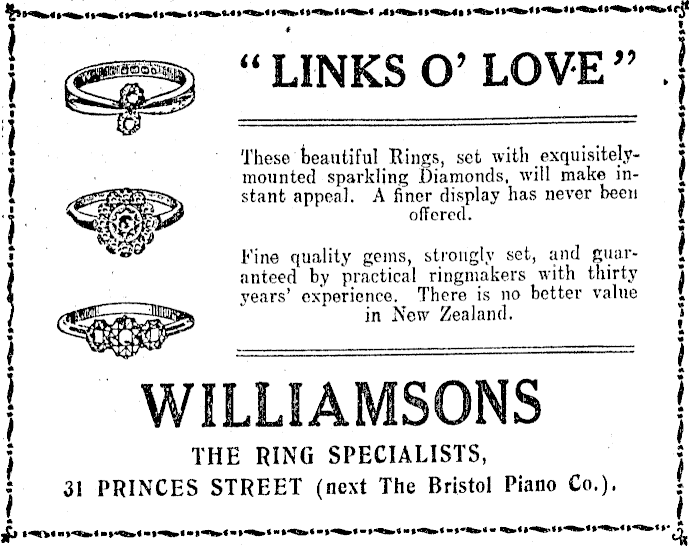 "LINKS O' LOVE"

These beautiful Rings, set with exquisitely-mounted sparkling Diamonds, will make instant appeal. A finer display has never been offered.

Fine quality gems, strongly set, and guaranteed by practical ringmakers with thirty years' experience. There is no better value in New Zealand.

WILLIAMSONS

THE RING SPECIALISTS,

31 PRINCES STREET (next The Bristol Piano Co.).